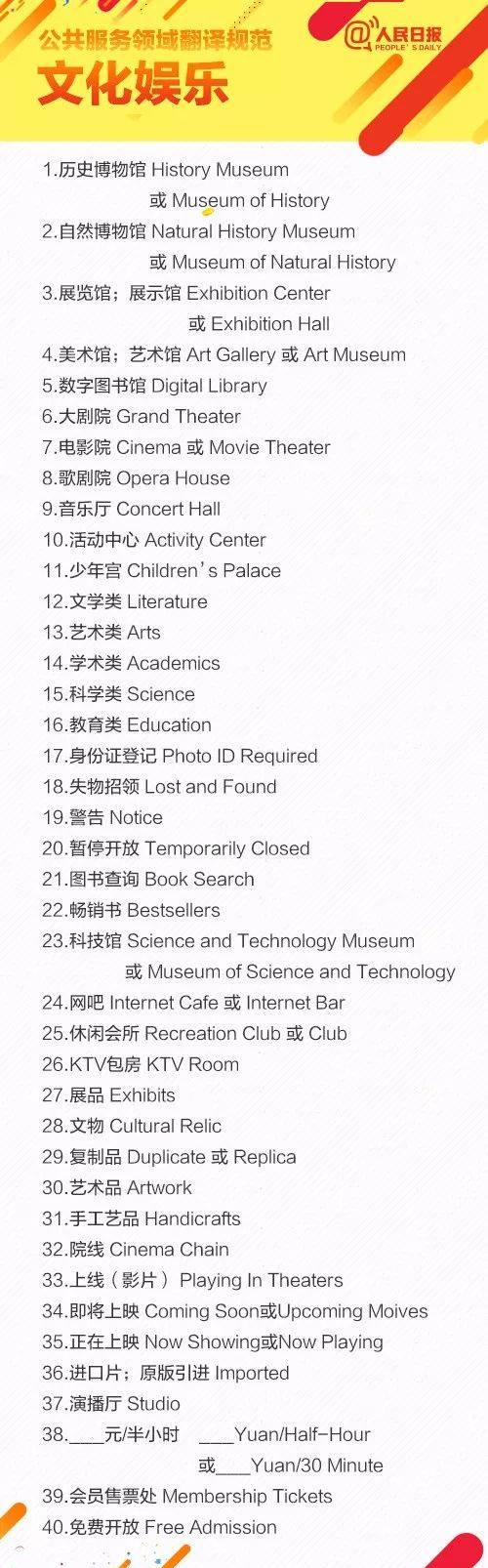 公共服务领域翻译规范

文化娱乐

@人民日报 PEOPLE'S DAILY

1.历史博物馆 History Museum
或 Museum of History
2.自然博物馆 Natural History Museum
或 Museum of Natural History
3.展览馆；展示馆 Exhibition Center
或 Exhibition Hall
4.美术馆；艺术馆 Art Gallery 或 Art Museum
5.数字图书馆 Digital Library
6.大剧院 Grand Theater
7.电影院 Cinema 或 Movie Theater
8.歌剧院 Opera House
9.音乐厅 Concert Hall
10.活动中心 Activity Center
11.少年宫 Children's Palace
12.文学类 Literature
13.艺术类 Arts
14.学术类 Academics
15.科学类 Science
16.教育类 Education
17.身份证登记 Photo ID Required
18.失物招领 Lost and Found
19.警告 Notice
20.暂停开放 Temporarily Closed
21.图书查询 Book Search
22.畅销书 Bestsellers
23.科技馆 Science and Technology Museum
或 Museum of Science and Technology
24.网吧 Internet Cafe 或 Internet Bar
25.休闲会所 Recreation Club 或 Club
26.KTV包房 KTV Room
27.展品 Exhibits
28.文物 Cultural Relic
29.复制品 Duplicate 或 Replica
30.艺术品 Artwork
31.手工艺品 Handicrafts
32.院线 Cinema Chain
33.上线（影片） Playing In Theaters
34.即将上映 Coming Soon或Upcoming Moives
35.正在上映 Now Showing或Now Playing
36.进口片；原版引进 Imported
37.演播厅 Studio
38.____元/半小时 ____Yuan/Half-Hour
或____Yuan/30 Minute
39.会员售票处 Membership Tickets
40.免费开放 Free Admission